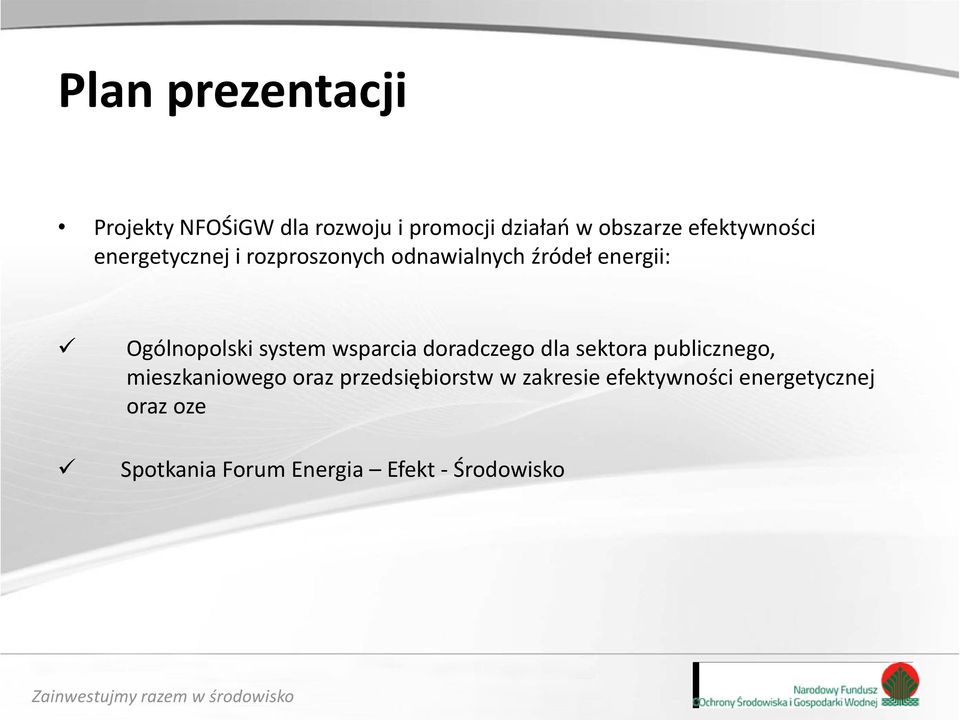 Plan prezentacji

• Projekty NFOŚiGW dla rozwoju i promocji działań w obszarze efektywności energetycznej i rozproszonych odnawialnych źródeł energii:

✓ Ogólnopolski system wsparcia doradczego dla sektora publicznego, mieszkaniowego oraz przedsiębiorstw w zakresie efektywności energetycznej oraz oze

✓ Spotkania Forum Energia – Efekt - Środowisko

Zainwestujmy razem w środowisko

Narodowy Fundusz Ochrony Środowiska i Gospodarki Wodnej